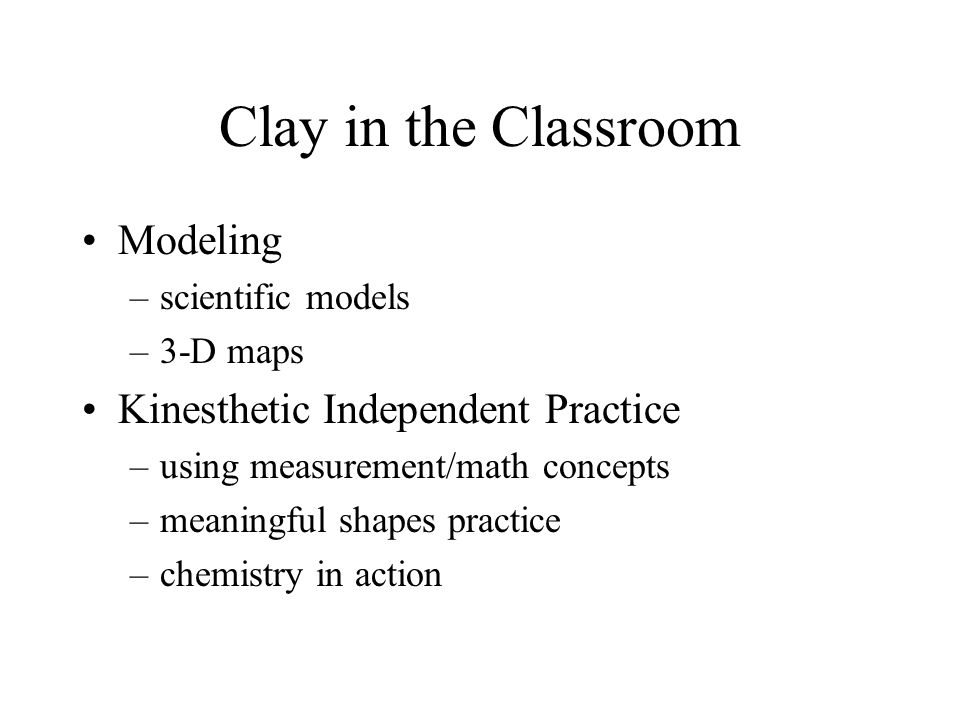 Clay in the Classroom

• Modeling
– scientific models
– 3-D maps
• Kinesthetic Independent Practice
– using measurement/math concepts
– meaningful shapes practice
– chemistry in action